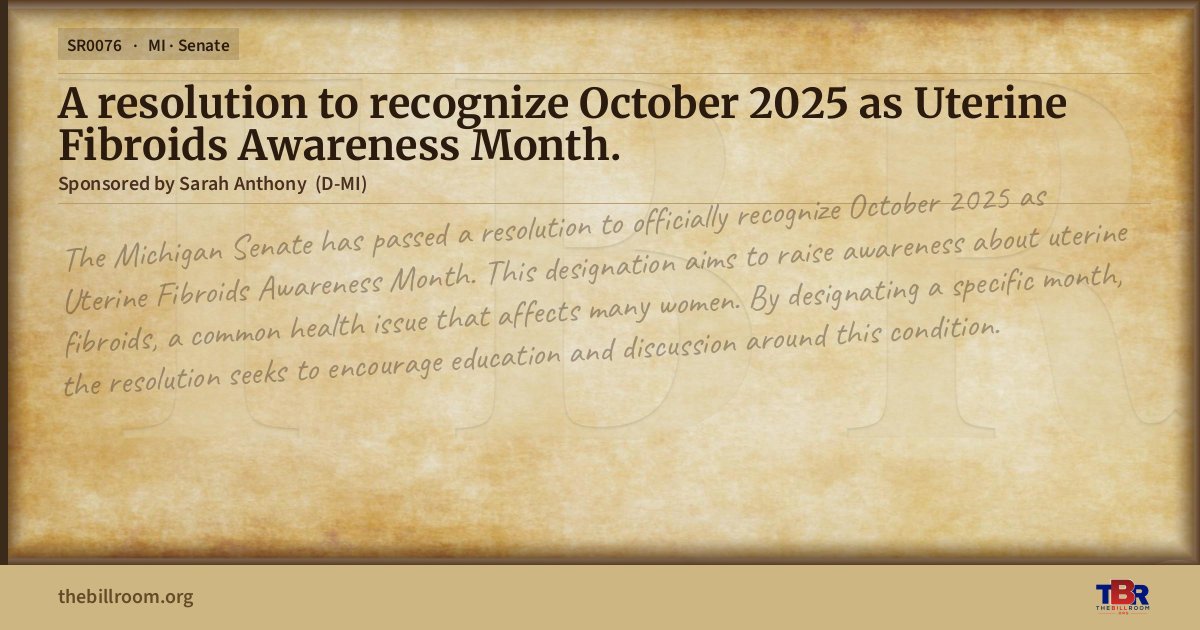 SR0076 · MI · Senate

A resolution to recognize October 2025 as Uterine Fibroids Awareness Month.

Sponsored by Sarah Anthony (D-MI)

The Michigan Senate has passed a resolution to officially recognize October 2025 as Uterine Fibroids Awareness Month. This designation aims to raise awareness about uterine fibroids, a common health issue that affects many women. By designating a specific month, the resolution seeks to encourage education and discussion around this condition.

thebillroom.org

TBR
THE BILL ROOM